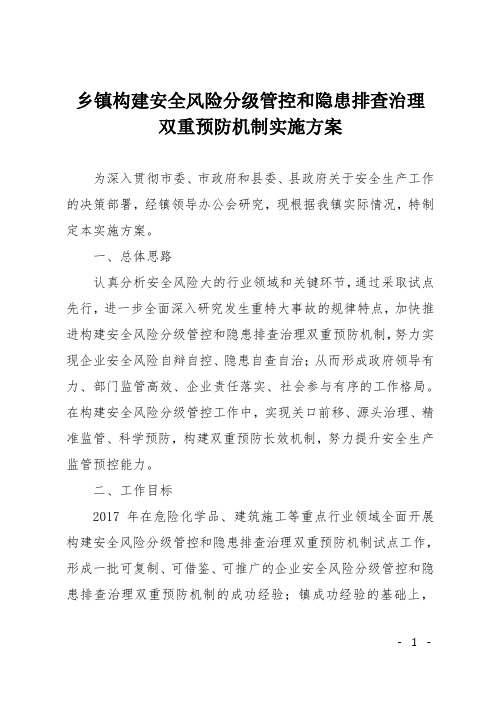 乡镇构建安全风险分级管控和隐患排查治理双重预防机制实施方案

为深入贯彻市委、市政府和县委、县政府关于安全生产工作的决策部署，经镇领导办公会研究，现根据我镇实际情况，特制定本实施方案。

一、总体思路

认真分析安全风险大的行业领域和关键环节，通过采取试点先行，进一步全面深入研究发生重特大事故的规律特点，加快推进构建安全风险分级管控和隐患排查治理双重预防机制，努力实现企业安全风险自辩自控、隐患自查自治；从而形成政府领导有力、部门监管高效、企业责任落实、社会参与有序的工作格局。在构建安全风险分级管控工作中，实现关口前移、源头治理、精准监管、科学预防，构建双重预防长效机制，努力提升安全生产监管预控能力。

二、工作目标

2017 年在危险化学品、建筑施工等重点行业领域全面开展构建安全风险分级管控和隐患排查治理双重预防机制试点工作，形成一批可复制、可借鉴、可推广的企业安全风险分级管控和隐患排查治理双重预防机制的成功经验；镇成功经验的基础上，

- 1 -